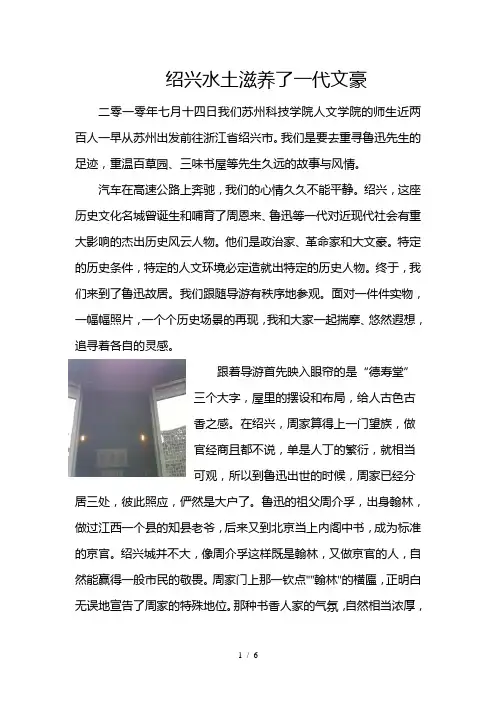 绍兴水土滋养了一代文豪

二零一零年七月十四日我们苏州科技学院人文学院的师生近两百人一早从苏州出发前往浙江省绍兴市。我们是要去重寻鲁迅先生的足迹，重温百草园、三味书屋等先生久远的故事与风情。

汽车在高速公路上奔驰，我们的心情久久不能平静。绍兴，这座历史文化名城曾诞生和哺育了周恩来、鲁迅等一代对近现代社会有重大影响的杰出历史风云人物。他们是政治家、革命家和大文豪。特定的历史条件，特定的人文环境必定造就出特定的历史人物。终于，我们来到了鲁迅故居。我们跟随导游有秩序地参观。面对一件件实物，一幅幅照片，一个个历史场景的再现，我和大家一起揣摩、悠然遐想，追寻着各自的灵感。

跟着导游首先映入眼帘的是“德寿堂”三个大字，屋里的摆设和布局，给人古色古香之感。在绍兴，周家算得上一门望族，做官经商且都不说，单是人丁的繁衍，就相当可观，所以到鲁迅出世的时候，周家已经分居三处，彼此照应，俨然是大户了。鲁迅的祖父周介孚，出身翰林，做过江西一个县的知县老爷，后来又到北京当上内阁中书，成为标准的京官。绍兴城并不大，像周介孚这样既是翰林，又做京官的人，自然能赢得一般市民的敬畏。周家门上那一钦点""翰林"的横匾，正明白无误地宣告了周家的特殊地位。那种书香人家的气氛，自然相当浓厚，

1 / 6